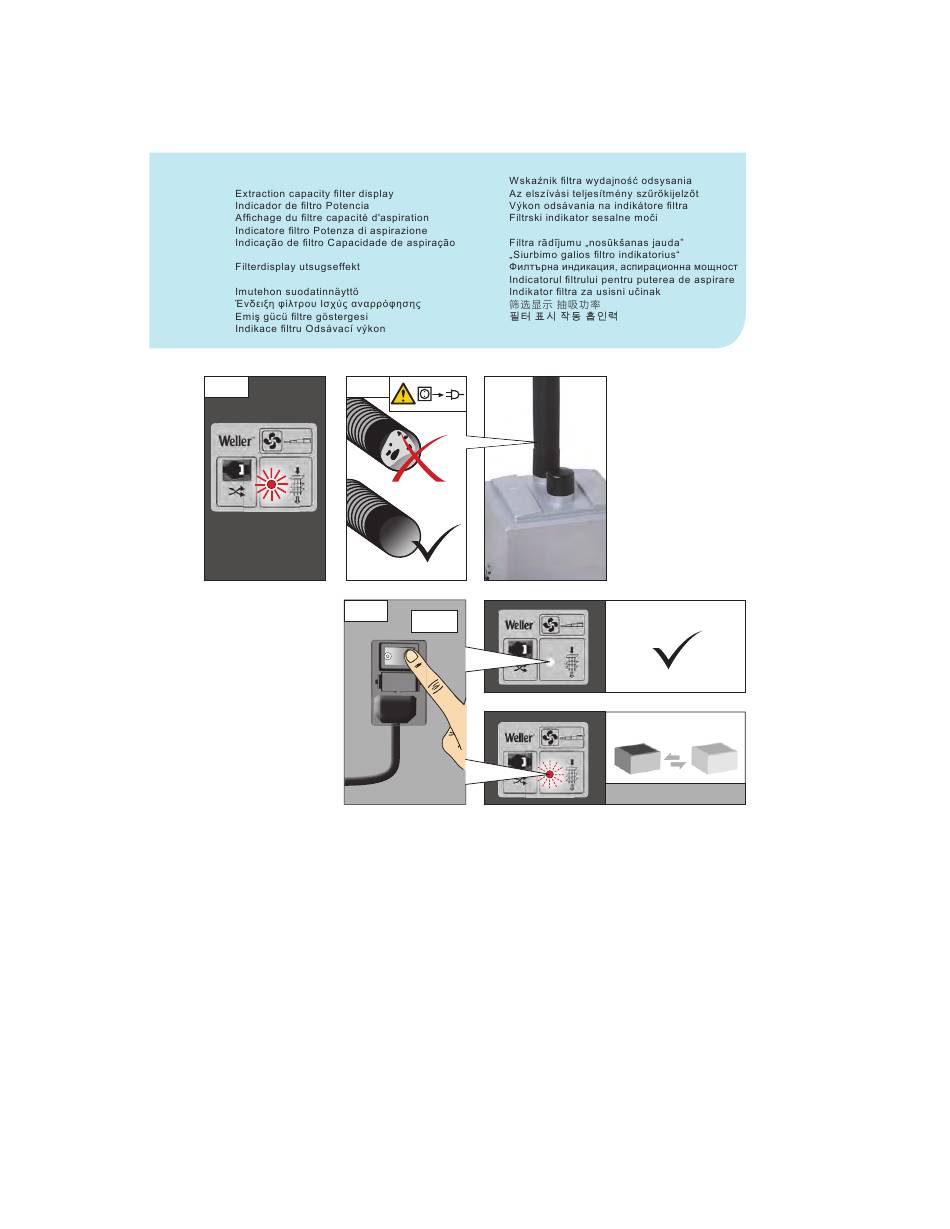 Extraction capacity filter display
Indicador de filtro Potencia
Affichage du filtre capacité d'aspiration
Indicatore filtro Potenza di aspirazione
Indicação de filtro Capacidade de aspiração

Filterdisplay utsugseffekt

Imutehon suodatinnäyttö
Ένδειξη φίλτρου Ισχύς αναρρόφησης
Emiş gücü filtre göstergesi
Indikace filtru Odsávací výkon

Wskaźnik filtra wydajność odsysania
Az elszívási teljesítmény szűrőkijelzőt
Výkon odsávania na indikátore filtra
Filtrski indikator sesalne moči

Filtra rādījumu „nosūkšanas jauda"
„Siurbimo galios filtro indikatorius"
Филтърна индикация, аспирационна мощност
Indicatorul filtrului pentru puterea de aspirare
Indikator filtra za usisni učinak
筛选显示 抽吸功率
필터 표시 작동 흡인력

Weller

Weller

Weller